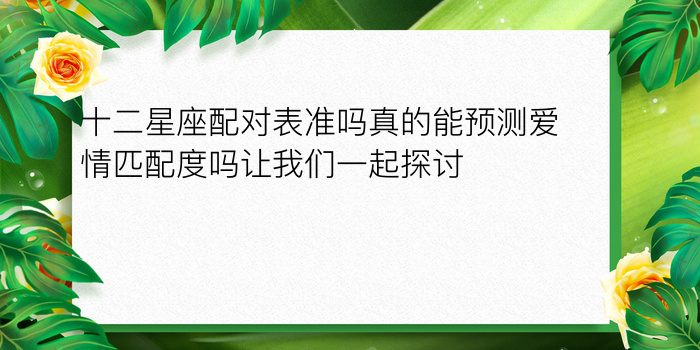 十二星座配对表准吗真的能预测爱情匹配度吗让我们一起探讨